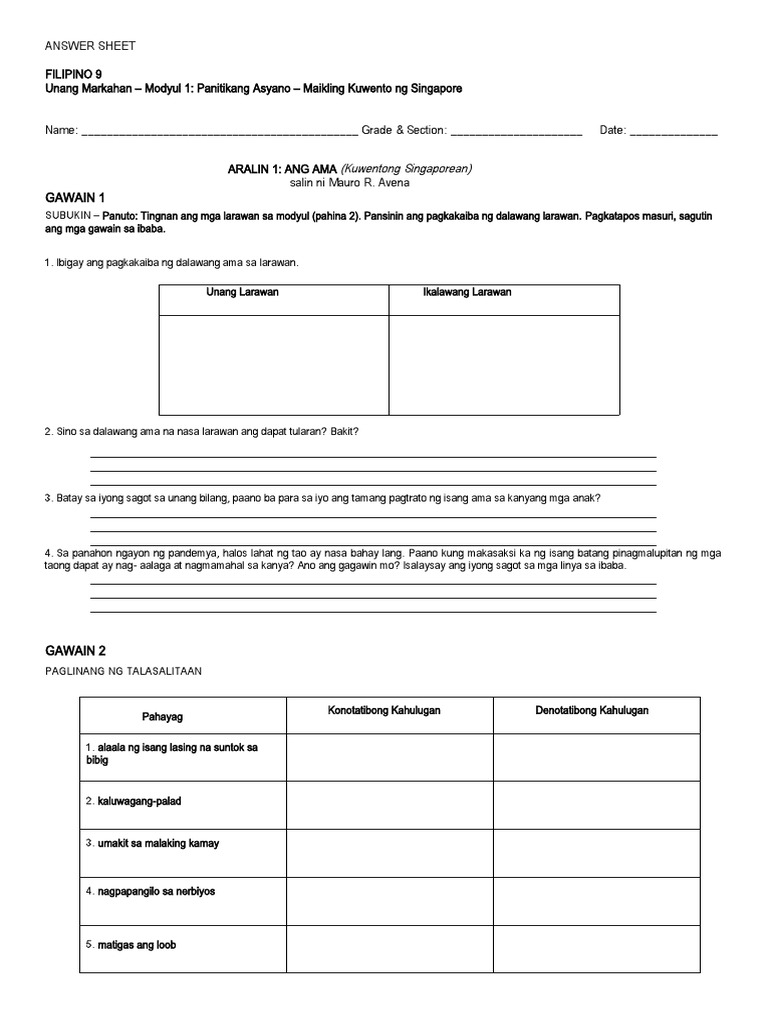 ANSWER SHEET

FILIPINO 9
Unang Markahan – Modyul 1: Panitikang Asyano – Maikling Kuwento ng Singapore

Name: ______________________________________________ Grade & Section: ______________________ Date: ______________

ARALIN 1: ANG AMA (Kuwentong Singaporean)
salin ni Mauro R. Avena

GAWAIN 1

SUBUKIN – Panuto: Tingnan ang mga larawan sa modyul (pahina 2). Pansinin ang pagkakaiba ng dalawang larawan. Pagkatapos masuri, sagutin ang mga gawain sa ibaba.

1. Ibigay ang pagkakaiba ng dalawang ama sa larawan.

| Unang Larawan | Ikalawang Larawan |
|---|---|
| | |

2. Sino sa dalawang ama na nasa larawan ang dapat tularan? Bakit?

3. Batay sa iyong sagot sa unang bilang, paano ba para sa iyo ang tamang pagtrato ng isang ama sa kanyang mga anak?

4. Sa panahon ngayon ng pandemya, halos lahat ng tao ay nasa bahay lang. Paano kung makasaksi ka ng isang batang pinagmalupitan ng mga taong dapat ay nag- aalaga at nagmamahal sa kanya? Ano ang gagawin mo? Isalaysay ang iyong sagot sa mga linya sa ibaba.

GAWAIN 2

PAGLINANG NG TALASALITAAN

| Pahayag | Konotatibong Kahulugan | Denotatibong Kahulugan |
|---|---|---|
| 1. alaala ng isang lasing na suntok sa bibig | | |
| 2. kaluwagang-palad | | |
| 3. umakit sa malaking kamay | | |
| 4. nagpapangilo sa nerbiyos | | |
| 5. matigas ang loob | | |